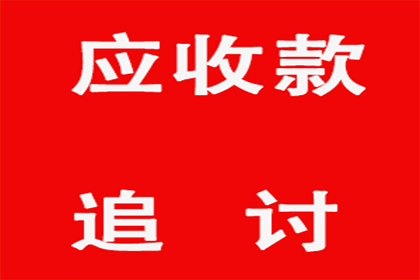 应收款

追 讨